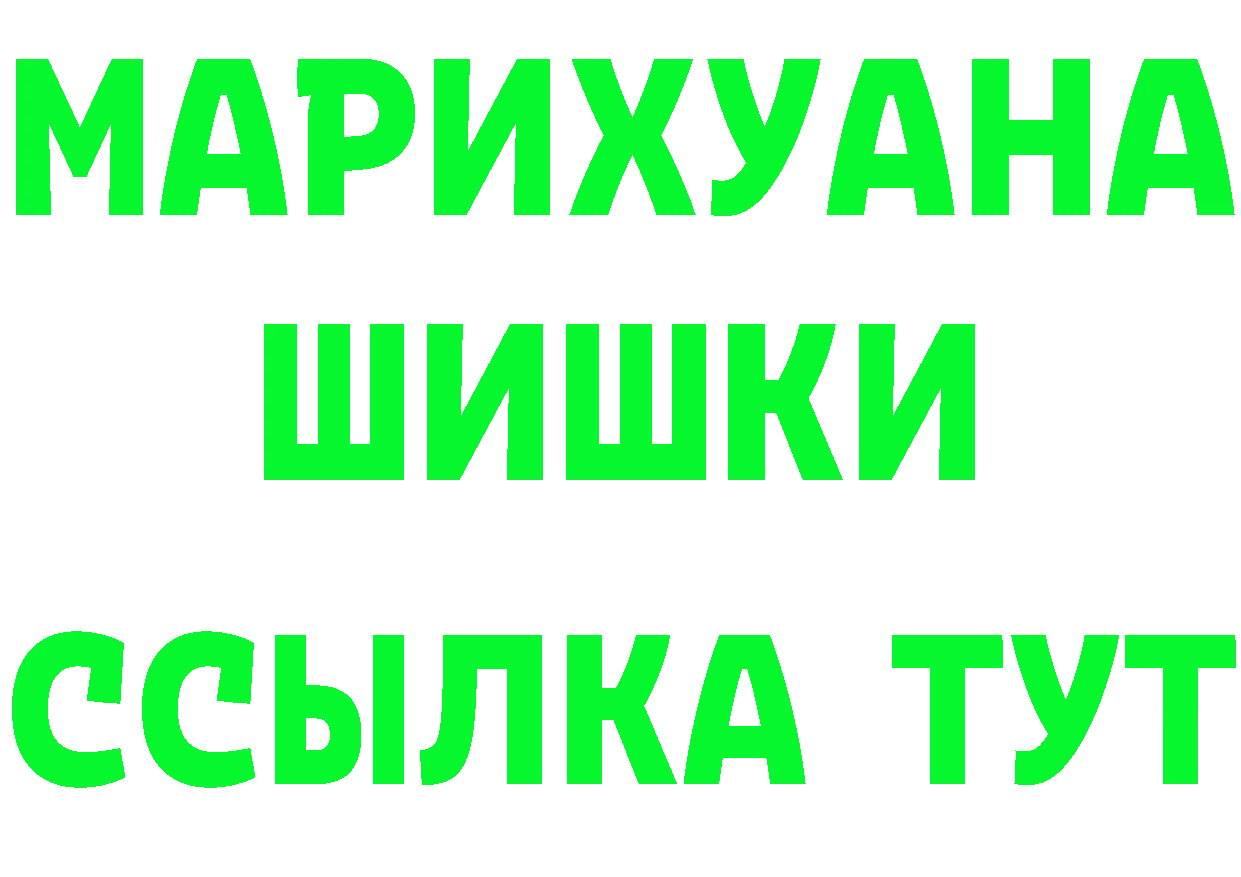 МАРИХУАНА
ШИШКИ
ССЫЛКА ТУТ